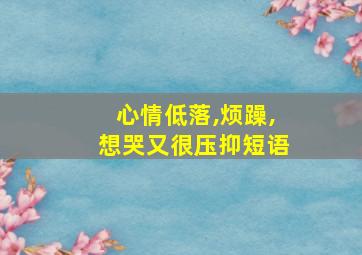 心情低落,烦躁,
想哭又很压抑短语